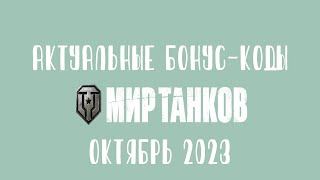 АКТУАЛЬНЫЕ БОНУС-КОДЫ

МИР ТАНКОВ

ОКТЯБРЬ 2023